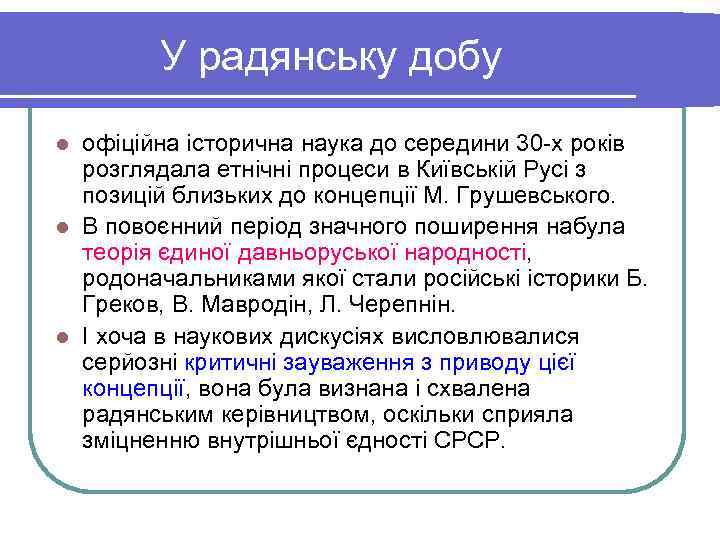 У радянську добу

- офіційна історична наука до середини 30-х років розглядала етнічні процеси в Київській Русі з позицій близьких до концепції М. Грушевського.
- В повоєнний період значного поширення набула теорія єдиної давньоруської народності, родоначальниками якої стали російські історики Б. Греков, В. Мавродін, Л. Черепнін.
- І хоча в наукових дискусіях висловлювалися серйозні критичні зауваження з приводу цієї концепції, вона була визнана і схвалена радянським керівництвом, оскільки сприяла зміцненню внутрішньої єдності СРСР.